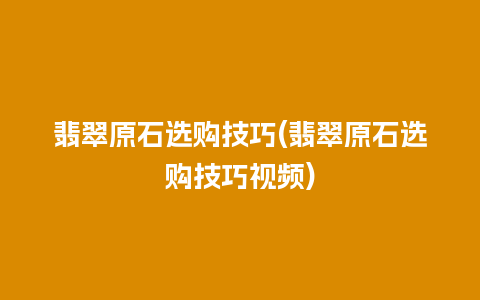 翡翠原石选购技巧(翡翠原石选购技巧视频)